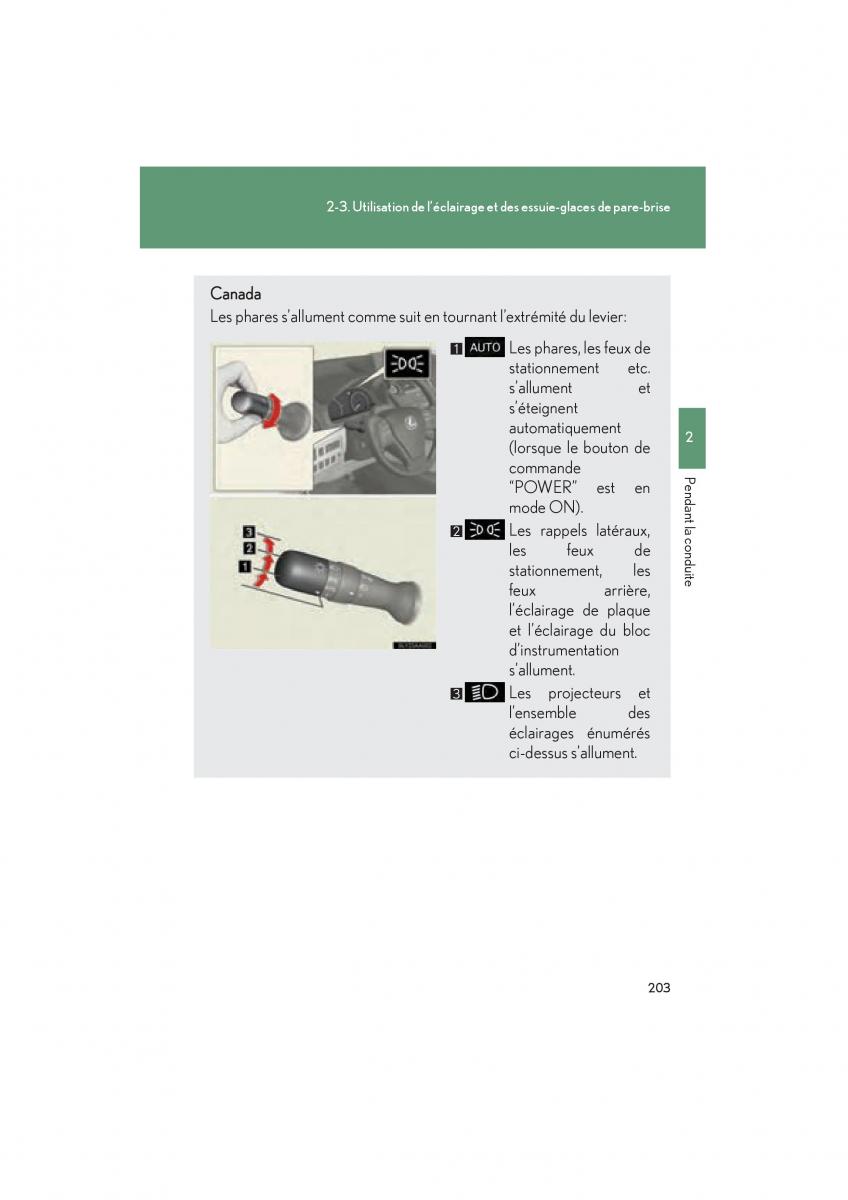 2-3. Utilisation de l'éclairage et des essuie-glaces de pare-brise

Canada

Les phares s'allument comme suit en tournant l'extrémité du levier:

3
2
1

1 AUTO Les phares, les feux de stationnement etc. s'allument et s'éteignent automatiquement (lorsque le bouton de commande "POWER" est en mode ON).

2 Les rappels latéraux, les feux de stationnement, les feux arrière, l'éclairage de plaque et l'éclairage du bloc d'instrumentation s'allument.

3 Les projecteurs et l'ensemble des éclairages énumérés ci-dessus s'allument.

2

Pendant la conduite

203